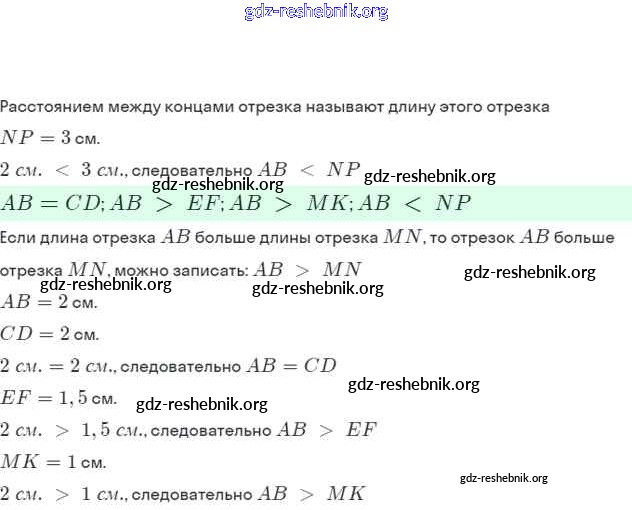 gdz-reshebnik.org

Расстоянием между концами отрезка называют длину этого отрезка

$NP = 3$ см.

$2\ см. < 3\ см.$, следовательно $AB < NP$ gdz-reshebnik.org

gdz-reshebnik.org

$AB = CD; AB > EF; AB > MK; AB < NP$

Если длина отрезка $AB$ больше длины отрезка $MN$, то отрезок $AB$ больше отрезка $MN$, можно записать: $AB > MN$ gdz-reshebnik.org

gdz-reshebnik.org gdz-reshebnik.org

$AB = 2$ см.

$CD = 2$ см.

$2\ см. = 2\ см.$, следовательно $AB = CD$

gdz-reshebnik.org

$EF = 1,5$ см. gdz-reshebnik.org

$2\ см. > 1,5\ см.$, следовательно $AB > EF$

$MK = 1$ см.

gdz-reshebnik.org

$2\ см. > 1\ см.$, следовательно $AB > MK$